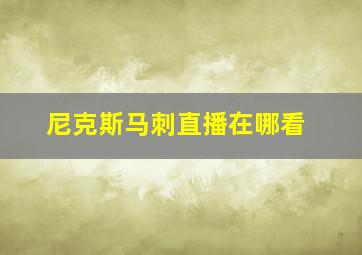 尼克斯马刺直播在哪看